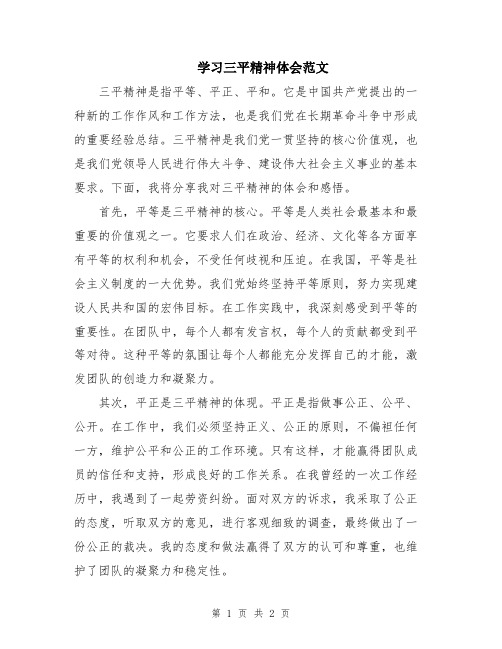 学习三平精神体会范文

三平精神是指平等、平正、平和。它是中国共产党提出的一种新的工作作风和工作方法，也是我们党在长期革命斗争中形成的重要经验总结。三平精神是我们党一贯坚持的核心价值观，也是我们党领导人民进行伟大斗争、建设伟大社会主义事业的基本要求。下面，我将分享我对三平精神的体会和感悟。

首先，平等是三平精神的核心。平等是人类社会最基本和最重要的价值观之一。它要求人们在政治、经济、文化等各方面享有平等的权利和机会，不受任何歧视和压迫。在我国，平等是社会主义制度的一大优势。我们党始终坚持平等原则，努力实现建设人民共和国的宏伟目标。在工作实践中，我深刻感受到平等的重要性。在团队中，每个人都有发言权，每个人的贡献都受到平等对待。这种平等的氛围让每个人都能充分发挥自己的才能，激发团队的创造力和凝聚力。

其次，平正是三平精神的体现。平正是指做事公正、公平、公开。在工作中，我们必须坚持正义、公正的原则，不偏袒任何一方，维护公平和公正的工作环境。只有这样，才能赢得团队成员的信任和支持，形成良好的工作关系。在我曾经的一次工作经历中，我遇到了一起劳资纠纷。面对双方的诉求，我采取了公正的态度，听取双方的意见，进行客观细致的调查，最终做出了一份公正的裁决。我的态度和做法赢得了双方的认可和尊重，也维护了团队的凝聚力和稳定性。

第 1 页 共 2 页